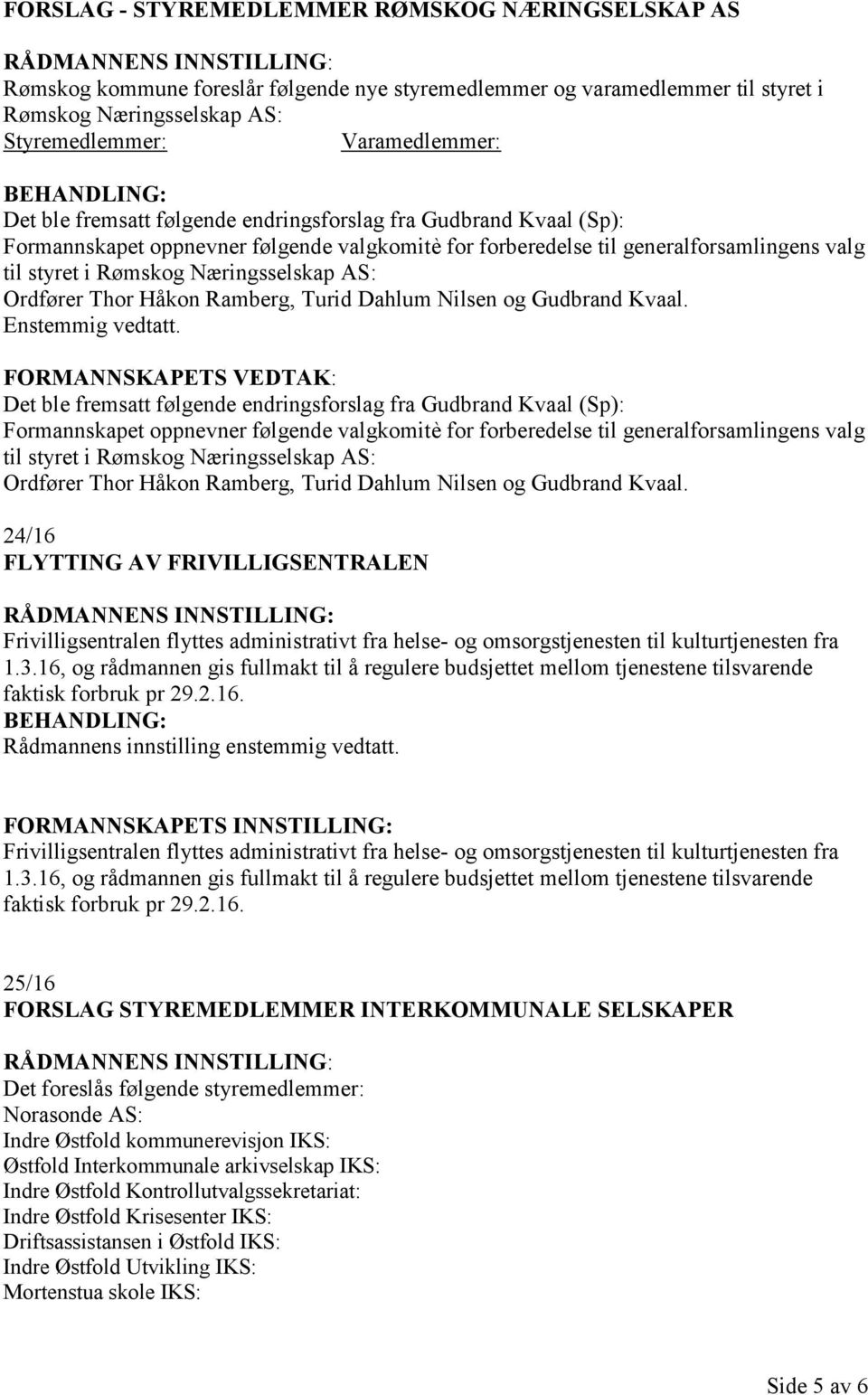 FORSLAG - STYREMEDLEMMER RØMSKOG NÆRINGSELSKAP AS

RÅDMANNENS INNSTILLING:
Rømskog kommune foreslår følgende nye styremedlemmer og varamedlemmer til styret i Rømskog Næringsselskap AS:
Styremedlemmer: Varamedlemmer:

BEHANDLING:
Det ble fremsatt følgende endringsforslag fra Gudbrand Kvaal (Sp):
Formannskapet oppnevner følgende valgkomitè for forberedelse til generalforsamlingens valg til styret i Rømskog Næringsselskap AS:
Ordfører Thor Håkon Ramberg, Turid Dahlum Nilsen og Gudbrand Kvaal.
Enstemmig vedtatt.

FORMANNSKAPETS VEDTAK:
Det ble fremsatt følgende endringsforslag fra Gudbrand Kvaal (Sp):
Formannskapet oppnevner følgende valgkomitè for forberedelse til generalforsamlingens valg til styret i Rømskog Næringsselskap AS:
Ordfører Thor Håkon Ramberg, Turid Dahlum Nilsen og Gudbrand Kvaal.

24/16
FLYTTING AV FRIVILLIGSENTRALEN

RÅDMANNENS INNSTILLING:
Frivilligsentralen flyttes administrativt fra helse- og omsorgstjenesten til kulturtjenesten fra 1.3.16, og rådmannen gis fullmakt til å regulere budsjettet mellom tjenestene tilsvarende faktisk forbruk pr 29.2.16.
BEHANDLING:
Rådmannens innstilling enstemmig vedtatt.

FORMANNSKAPETS INNSTILLING:
Frivilligsentralen flyttes administrativt fra helse- og omsorgstjenesten til kulturtjenesten fra 1.3.16, og rådmannen gis fullmakt til å regulere budsjettet mellom tjenestene tilsvarende faktisk forbruk pr 29.2.16.

25/16
FORSLAG STYREMEDLEMMER INTERKOMMUNALE SELSKAPER

RÅDMANNENS INNSTILLING:
Det foreslås følgende styremedlemmer:
Norasonde AS:
Indre Østfold kommunerevisjon IKS:
Østfold Interkommunale arkivselskap IKS:
Indre Østfold Kontrollutvalgssekretariat:
Indre Østfold Krisesenter IKS:
Driftsassistansen i Østfold IKS:
Indre Østfold Utvikling IKS:
Mortenstua skole IKS:

Side 5 av 6